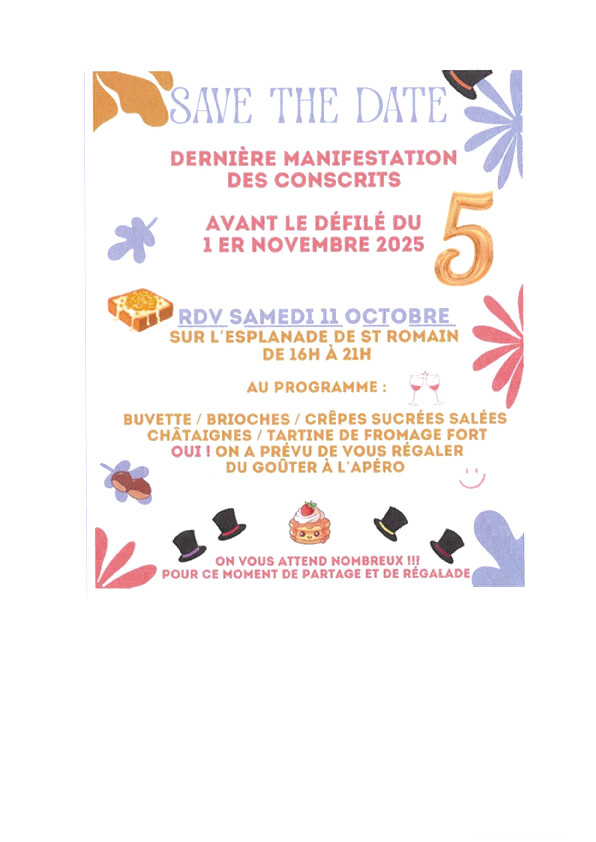 SAVE THE DATE

DERNIÈRE MANIFESTATION
DES CONSCRITS

AVANT LE DÉFILÉ DU
1 ER NOVEMBRE 2025

5

RDV SAMEDI 11 OCTOBRE
SUR L'ESPLANADE DE ST ROMAIN
DE 16H À 21H

AU PROGRAMME :

BUVETTE / BRIOCHES / CRÊPES SUCRÉES SALÉES
CHÂTAIGNES / TARTINE DE FROMAGE FORT
OUI ! ON A PRÉVU DE VOUS RÉGALER
DU GOÛTER À L'APÉRO

ON VOUS ATTEND NOMBREUX !!!
POUR CE MOMENT DE PARTAGE ET DE RÉGALADE